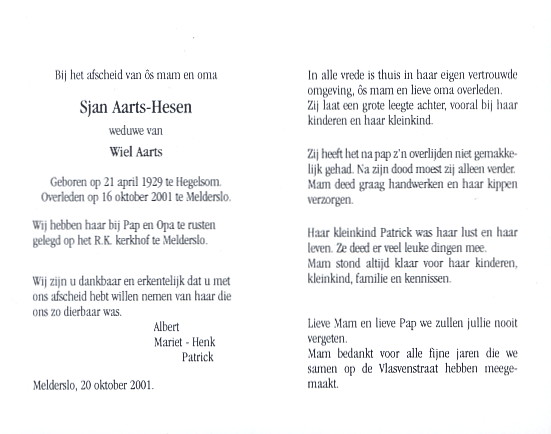 Bij het afscheid van ôs mam en oma

Sjan Aarts-Hesen

weduwe van

Wiel Aarts

Geboren op 21 april 1929 te Hegelsom.
Overleden op 16 oktober 2001 te Melderslo.

Wij hebben haar bij Pap en Opa te rusten gelegd op het R.K. kerkhof te Melderslo.

Wij zijn u dankbaar en erkentelijk dat u met ons afscheid hebt willen nemen van haar die ons zo dierbaar was.

Albert
Mariet - Henk
Patrick

Melderslo, 20 oktober 2001.

In alle vrede is thuis in haar eigen vertrouwde omgeving, ôs mam en lieve oma overleden.
Zij laat een grote leegte achter, vooral bij haar kinderen en haar kleinkind.

Zij heeft het na pap z'n overlijden niet gemakkelijk gehad. Na zijn dood moest zij alleen verder. Mam deed graag handwerken en haar kippen verzorgen.

Haar kleinkind Patrick was haar lust en haar leven. Ze deed er veel leuke dingen mee.
Mam stond altijd klaar voor haar kinderen, kleinkind, familie en kennissen.

Lieve Mam en lieve Pap we zullen jullie nooit vergeten.
Mam bedankt voor alle fijne jaren die we samen op de Vlasvenstraat hebben meegemaakt.